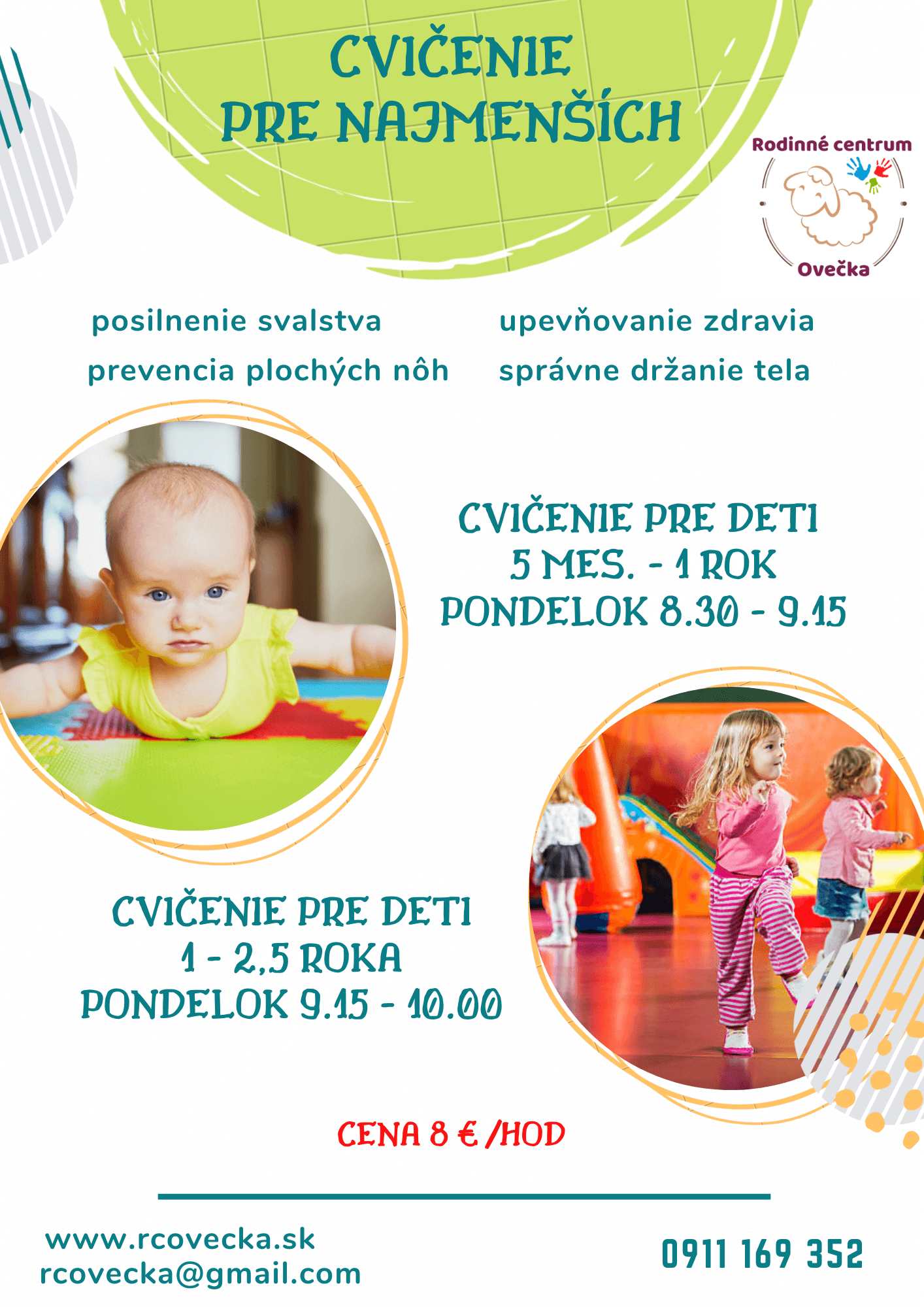 CVIČENIE PRE NAJMENŠÍCH

Rodinné centrum
Ovečka

posilnenie svalstva

prevencia plochých nôh

upevňovanie zdravia

správne držanie tela

CVIČENIE PRE DETI
5 MES. - 1 ROK
PONDELOK 8.30 - 9.15

CVIČENIE PRE DETI
1 - 2,5 ROKA
PONDELOK 9.15 - 10.00

CENA 8 € /HOD

www.rcovecka.sk
rcovecka@gmail.com

0911 169 352